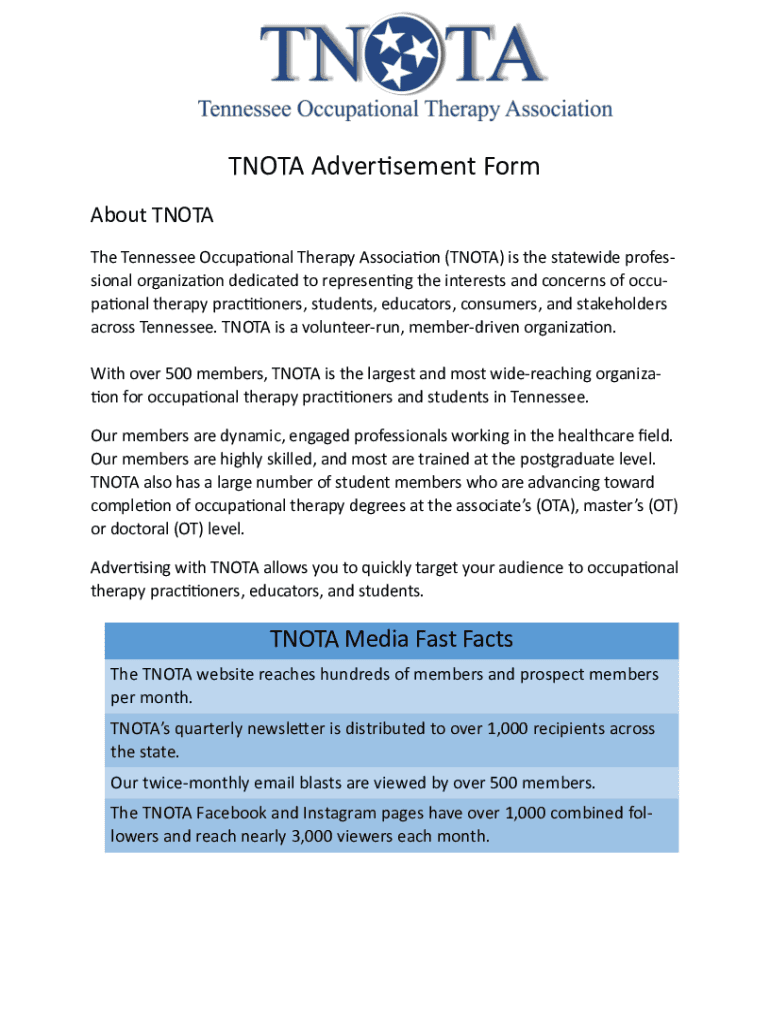 TNOTA
Tennessee Occupational Therapy Association

TNOTA Advertisement Form

About TNOTA

The Tennessee Occupational Therapy Association (TNOTA) is the statewide professional organization dedicated to representing the interests and concerns of occupational therapy practitioners, students, educators, consumers, and stakeholders across Tennessee. TNOTA is a volunteer-run, member-driven organization.

With over 500 members, TNOTA is the largest and most wide-reaching organization for occupational therapy practitioners and students in Tennessee.

Our members are dynamic, engaged professionals working in the healthcare field. Our members are highly skilled, and most are trained at the postgraduate level. TNOTA also has a large number of student members who are advancing toward completion of occupational therapy degrees at the associate's (OTA), master's (OT) or doctoral (OT) level.

Advertising with TNOTA allows you to quickly target your audience to occupational therapy practitioners, educators, and students.

| TNOTA Media Fast Facts |
|---|
| The TNOTA website reaches hundreds of members and prospect members per month. |
| TNOTA's quarterly newsletter is distributed to over 1,000 recipients across the state. |
| Our twice-monthly email blasts are viewed by over 500 members. |
| The TNOTA Facebook and Instagram pages have over 1,000 combined followers and reach nearly 3,000 viewers each month. |